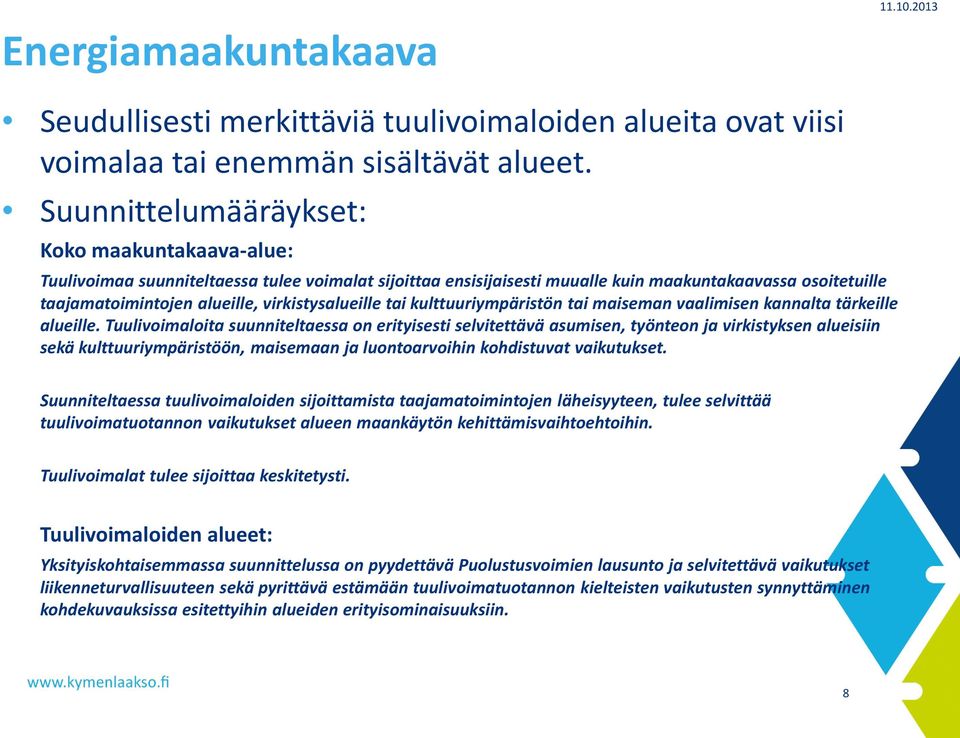 11.10.2013

Energiamaakuntakaava

• Seudullisesti merkittäviä tuulivoimaloiden alueita ovat viisi voimalaa tai enemmän sisältävät alueet.

• Suunnittelumääräykset:

Koko maakuntakaava-alue:

Tuulivoimaa suunniteltaessa tulee voimalat sijoittaa ensisijaisesti muualle kuin maakuntakaavassa osoitetuille taajamatoimintojen alueille, virkistysalueille tai kulttuuriympäristön tai maiseman vaalimisen kannalta tärkeille alueille. Tuulivoimaloita suunniteltaessa on erityisesti selvitettävä asumisen, työnteon ja virkistyksen alueisiin sekä kulttuuriympäristöön, maisemaan ja luontoarvoihin kohdistuvat vaikutukset.

Suunniteltaessa tuulivoimaloiden sijoittamista taajamatoimintojen läheisyyteen, tulee selvittää tuulivoimatuotannon vaikutukset alueen maankäytön kehittämisvaihtoehtoihin.

Tuulivoimalat tulee sijoittaa keskitetysti.

Tuulivoimaloiden alueet:

Yksityiskohtaisemmassa suunnittelussa on pyydettävä Puolustusvoimien lausunto ja selvitettävä vaikutukset liikenneturvallisuuteen sekä pyrittävä estämään tuulivoimatuotannon kielteisten vaikutusten synnyttäminen kohdekuvauksissa esitettyihin alueiden erityisominaisuuksiin.

www.kymenlaakso.fi

8